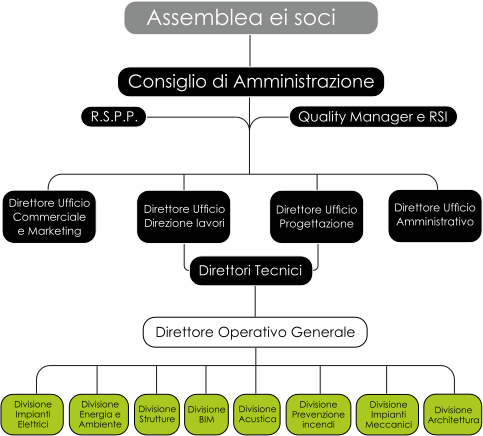 Assemblea ei soci

Consiglio di Amministrazione

R.S.P.P.

Quality Manager e RSI

Direttore Ufficio Commerciale e Marketing

Direttore Ufficio Direzione lavori

Direttore Ufficio Progettazione

Direttore Ufficio Amministrativo

Direttori Tecnici

Direttore Operativo Generale

Divisione Impianti Elettrici

Divisione Energia e Ambiente

Divisione Strutture

Divisione BIM

Divisione Acustica

Divisione Prevenzione incendi

Divisione Impianti Meccanici

Divisione Architettura